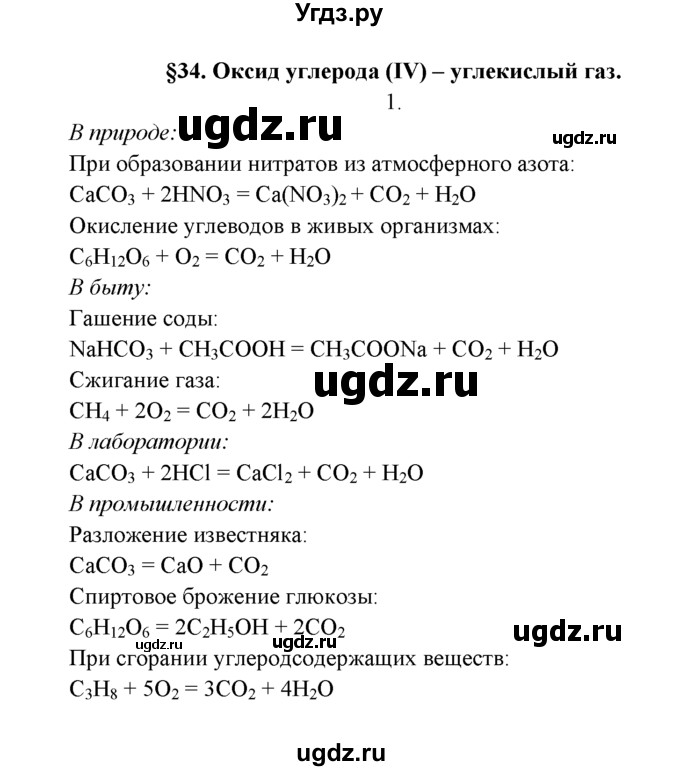 Угдз.ру

§34. Оксид углерода (IV) – углекислый газ.

1.

В природе: ugdz.ru ugdz.ru

При образовании нитратов из атмосферного азота:

$CaCO_3 + 2HNO_3 = Ca(NO_3)_2 + CO_2 + H_2O$

Окисление углеводов в живых организмах:

$C_6H_{12}O_6 + O_2 = CO_2 + H_2O$

В быту:

Гашение соды:

$NaHCO_3 + CH_3COOH = CH_3COONa + CO_2 + H_2O$

Сжигание газа: ugdz.ru

$CH_4 + 2O_2 = CO_2 + 2H_2O$

В лаборатории:

$CaCO_3 + 2HCl = CaCl_2 + CO_2 + H_2O$

В промышленности:

Разложение известняка:

$CaCO_3 = CaO + CO_2$

Спиртовое брожение глюкозы:

$C_6H_{12}O_6 = 2C_2H_5OH + 2CO_2$ ugdz.ru

ugdz.ru ugdz.ru

При сгорании углеродсодержащих веществ:

$C_3H_8 + 5O_2 = 3CO_2 + 4H_2O$

ugdz.ru